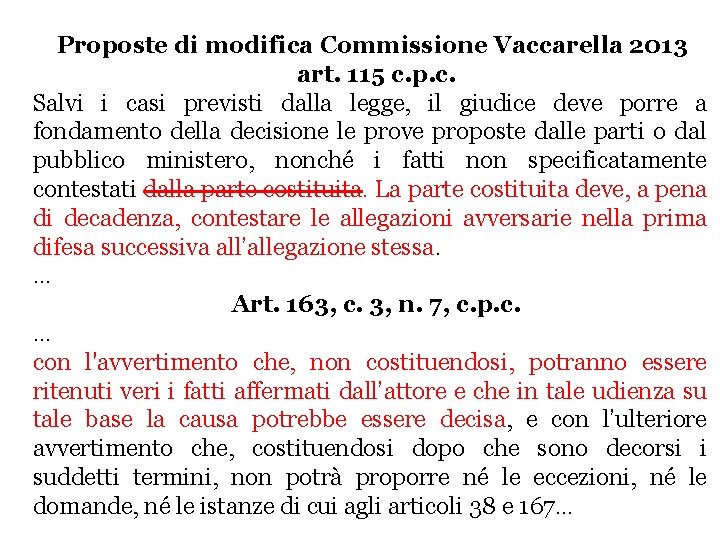 Proposte di modifica Commissione Vaccarella 2013
art. 115 c.p.c.

Salvi i casi previsti dalla legge, il giudice deve porre a fondamento della decisione le prove proposte dalle parti o dal pubblico ministero, nonché i fatti non specificatamente contestati dalla parte costituita. La parte costituita deve, a pena di decadenza, contestare le allegazioni avversarie nella prima difesa successiva all'allegazione stessa.

...

Art. 163, c. 3, n. 7, c.p.c.

...

con l'avvertimento che, non costituendosi, potranno essere ritenuti veri i fatti affermati dall'attore e che in tale udienza su tale base la causa potrebbe essere decisa, e con l'ulteriore avvertimento che, costituendosi dopo che sono decorsi i suddetti termini, non potrà proporre né le eccezioni, né le domande, né le istanze di cui agli articoli 38 e 167...